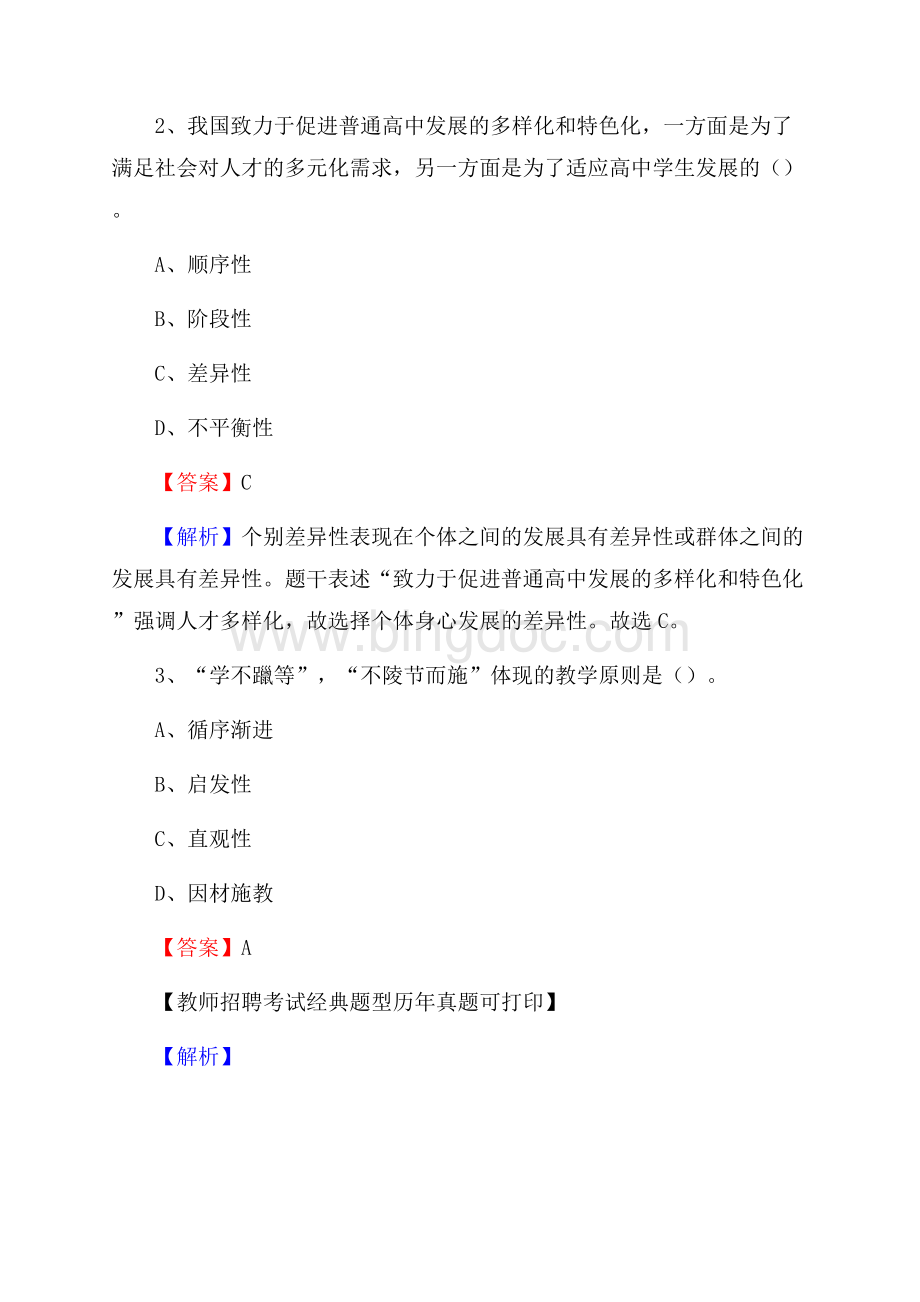 2、我国致力于促进普通高中发展的多样化和特色化，一方面是为了满足社会对人才的多元化需求，另一方面是为了适应高中学生发展的（）。

A、顺序性

B、阶段性

C、差异性

D、不平衡性

【答案】C

【解析】个别差异性表现在个体之间的发展具有差异性或群体之间的发展具有差异性。题干表述“致力于促进普通高中发展的多样化和特色化”强调人才多样化，故选择个体身心发展的差异性。故选C。

www.bingdoc.com

3、“学不躐等”，“不陵节而施”体现的教学原则是（）。

A、循序渐进

B、启发性

C、直观性

D、因材施教

【答案】A

【教师招聘考试经典题型历年真题可打印】

【解析】